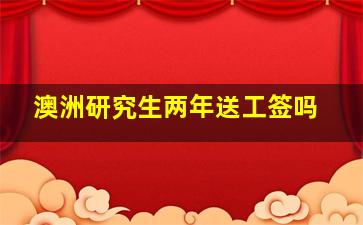 澳洲研究生两年送工签吗